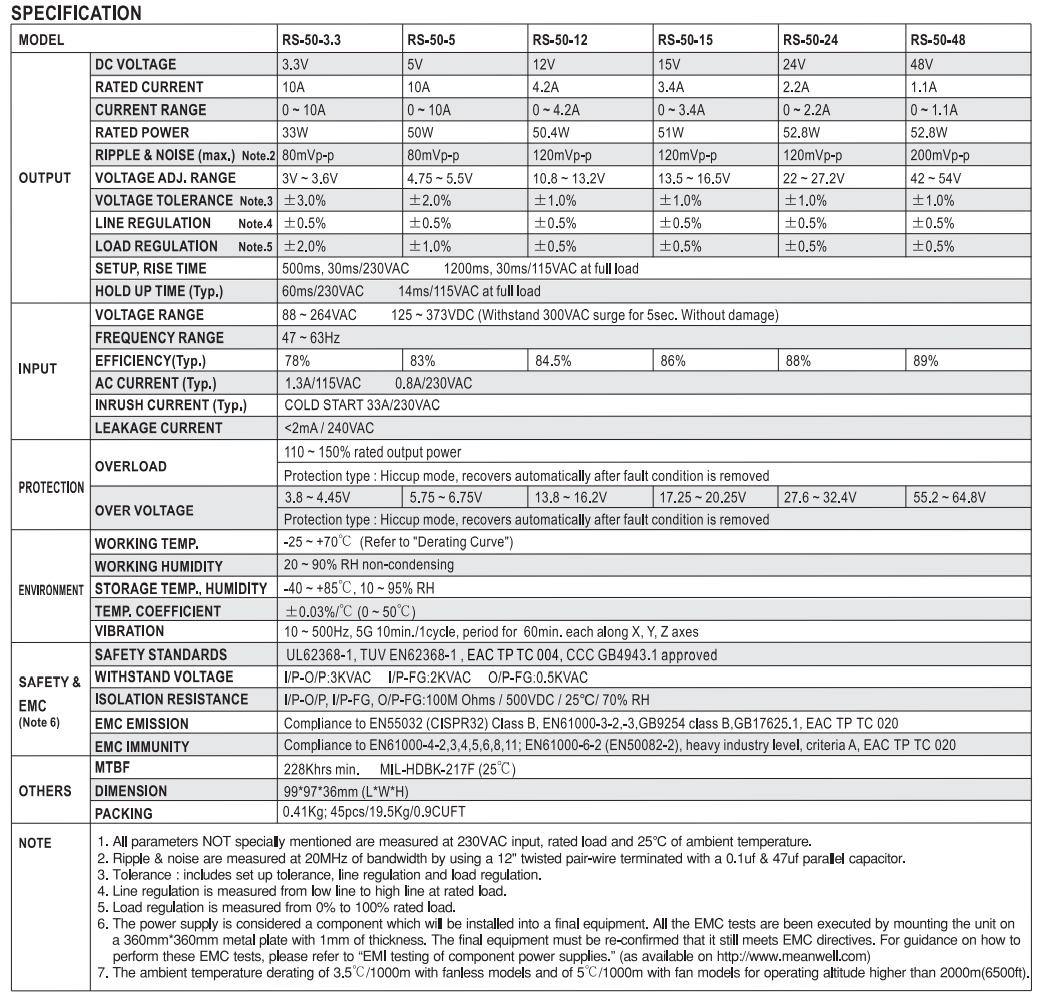 SPECIFICATION

| MODEL | | RS-50-3.3 | RS-50-5 | RS-50-12 | RS-50-15 | RS-50-24 | RS-50-48 |
|---|---|---|---|---|---|---|---|
| OUTPUT | DC VOLTAGE | 3.3V | 5V | 12V | 15V | 24V | 48V |
| | RATED CURRENT | 10A | 10A | 4.2A | 3.4A | 2.2A | 1.1A |
| | CURRENT RANGE | 0 ~ 10A | 0 ~ 10A | 0 ~ 4.2A | 0 ~ 3.4A | 0 ~ 2.2A | 0 ~ 1.1A |
| | RATED POWER | 33W | 50W | 50.4W | 51W | 52.8W | 52.8W |
| | RIPPLE & NOISE (max.) Note.2 | 80mVp-p | 80mVp-p | 120mVp-p | 120mVp-p | 120mVp-p | 200mVp-p |
| | VOLTAGE ADJ. RANGE | 3V ~ 3.6V | 4.75 ~ 5.5V | 10.8 ~ 13.2V | 13.5 ~ 16.5V | 22 ~ 27.2V | 42 ~ 54V |
| | VOLTAGE TOLERANCE Note.3 | ±3.0% | ±2.0% | ±1.0% | ±1.0% | ±1.0% | ±1.0% |
| | LINE REGULATION Note.4 | ±0.5% | ±0.5% | ±0.5% | ±0.5% | ±0.5% | ±0.5% |
| | LOAD REGULATION Note.5 | ±2.0% | ±1.0% | ±0.5% | ±0.5% | ±0.5% | ±0.5% |
| | SETUP, RISE TIME | 500ms, 30ms/230VAC 1200ms, 30ms/115VAC at full load | | | | | |
| | HOLD UP TIME (Typ.) | 60ms/230VAC 14ms/115VAC at full load | | | | | |
| INPUT | VOLTAGE RANGE | 88 ~ 264VAC 125 ~ 373VDC (Withstand 300VAC surge for 5sec. Without damage) | | | | | |
| | FREQUENCY RANGE | 47 ~ 63Hz | | | | | |
| | EFFICIENCY(Typ.) | 78% | 83% | 84.5% | 86% | 88% | 89% |
| | AC CURRENT (Typ.) | 1.3A/115VAC 0.8A/230VAC | | | | | |
| | INRUSH CURRENT (Typ.) | COLD START 33A/230VAC | | | | | |
| | LEAKAGE CURRENT | <2mA / 240VAC | | | | | |
| PROTECTION | OVERLOAD | 110 ~ 150% rated output power | | | | | |
| | | Protection type : Hiccup mode, recovers automatically after fault condition is removed | | | | | |
| | OVER VOLTAGE | 3.8 ~ 4.45V | 5.75 ~ 6.75V | 13.8 ~ 16.2V | 17.25 ~ 20.25V | 27.6 ~ 32.4V | 55.2 ~ 64.8V |
| | | Protection type : Hiccup mode, recovers automatically after fault condition is removed | | | | | |
| ENVIRONMENT | WORKING TEMP. | -25 ~ +70℃ (Refer to "Derating Curve") | | | | | |
| | WORKING HUMIDITY | 20 ~ 90% RH non-condensing | | | | | |
| | STORAGE TEMP., HUMIDITY | -40 ~ +85℃, 10 ~ 95% RH | | | | | |
| | TEMP. COEFFICIENT | ±0.03%/℃ (0 ~ 50℃) | | | | | |
| | VIBRATION | 10 ~ 500Hz, 5G 10min./1cycle, period for 60min. each along X, Y, Z axes | | | | | |
| SAFETY & EMC (Note 6) | SAFETY STANDARDS | UL62368-1, TUV EN62368-1 , EAC TP TC 004, CCC GB4943.1 approved | | | | | |
| | WITHSTAND VOLTAGE | I/P-O/P:3KVAC I/P-FG:2KVAC O/P-FG:0.5KVAC | | | | | |
| | ISOLATION RESISTANCE | I/P-O/P, I/P-FG, O/P-FG:100M Ohms / 500VDC / 25°C/ 70% RH | | | | | |
| | EMC EMISSION | Compliance to EN55032 (CISPR32) Class B, EN61000-3-2,-3,GB9254 class B,GB17625.1, EAC TP TC 020 | | | | | |
| | EMC IMMUNITY | Compliance to EN61000-4-2,3,4,5,6,8,11; EN61000-6-2 (EN50082-2), heavy industry level, criteria A, EAC TP TC 020 | | | | | |
| OTHERS | MTBF | 228Khrs min. MIL-HDBK-217F (25℃) | | | | | |
| | DIMENSION | 99*97*36mm (L*W*H) | | | | | |
| | PACKING | 0.41Kg; 45pcs/19.5Kg/0.9CUFT | | | | | |

NOTE
1. All parameters NOT specially mentioned are measured at 230VAC input, rated load and 25°C of ambient temperature.
2. Ripple & noise are measured at 20MHz of bandwidth by using a 12" twisted pair-wire terminated with a 0.1uf & 47uf parallel capacitor.
3. Tolerance : includes set up tolerance, line regulation and load regulation.
4. Line regulation is measured from low line to high line at rated load.
5. Load regulation is measured from 0% to 100% rated load.
6. The power supply is considered a component which will be installed into a final equipment. All the EMC tests are been executed by mounting the unit on a 360mm*360mm metal plate with 1mm of thickness. The final equipment must be re-confirmed that it still meets EMC directives. For guidance on how to perform these EMC tests, please refer to "EMI testing of component power supplies." (as available on http://www.meanwell.com)
7. The ambient temperature derating of 3.5℃/1000m with fanless models and of 5℃/1000m with fan models for operating altitude higher than 2000m(6500ft).